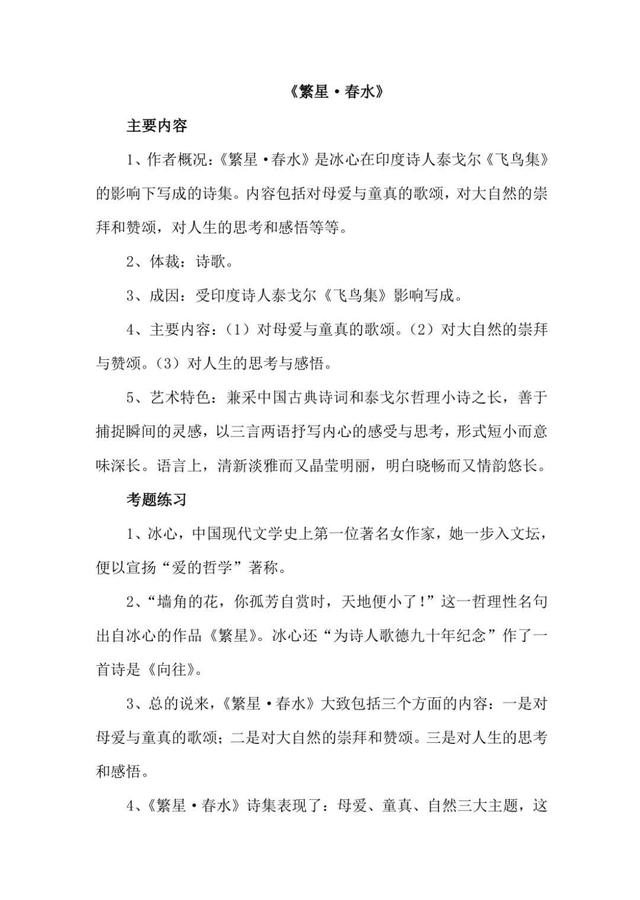 《繁星·春水》

主要内容

1、作者概况：《繁星·春水》是冰心在印度诗人泰戈尔《飞鸟集》的影响下写成的诗集。内容包括对母爱与童真的歌颂，对大自然的崇拜和赞颂，对人生的思考和感悟等等。

2、体裁：诗歌。

3、成因：受印度诗人泰戈尔《飞鸟集》影响写成。

4、主要内容：（1）对母爱与童真的歌颂。（2）对大自然的崇拜与赞颂。（3）对人生的思考与感悟。

5、艺术特色：兼采中国古典诗词和泰戈尔哲理小诗之长，善于捕捉瞬间的灵感，以三言两语抒写内心的感受与思考，形式短小而意味深长。语言上，清新淡雅而又晶莹明丽，明白晓畅而又情韵悠长。

考题练习

1、冰心，中国现代文学史上第一位著名女作家，她一步入文坛，便以宣扬“爱的哲学”著称。

2、“墙角的花，你孤芳自赏时，天地便小了！”这一哲理性名句出自冰心的作品《繁星》。冰心还“为诗人歌德九十年纪念”作了一首诗是《向往》。

3、总的说来，《繁星·春水》大致包括三个方面的内容：一是对母爱与童真的歌颂；二是对大自然的崇拜和赞颂。三是对人生的思考和感悟。

4、《繁星·春水》诗集表现了：母爱、童真、自然三大主题，这